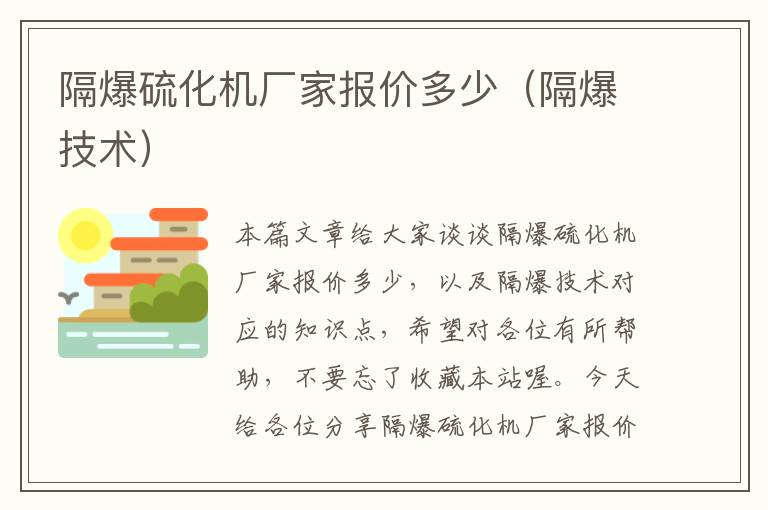 隔爆硫化机厂家报价多少（隔爆技术）

本篇文章给大家谈谈隔爆硫化机厂家报价多少，以及隔爆技术对应的知识点，希望对各位有所帮助，不要忘了收藏本站喔。今天给各位分享隔爆硫化机厂家报价